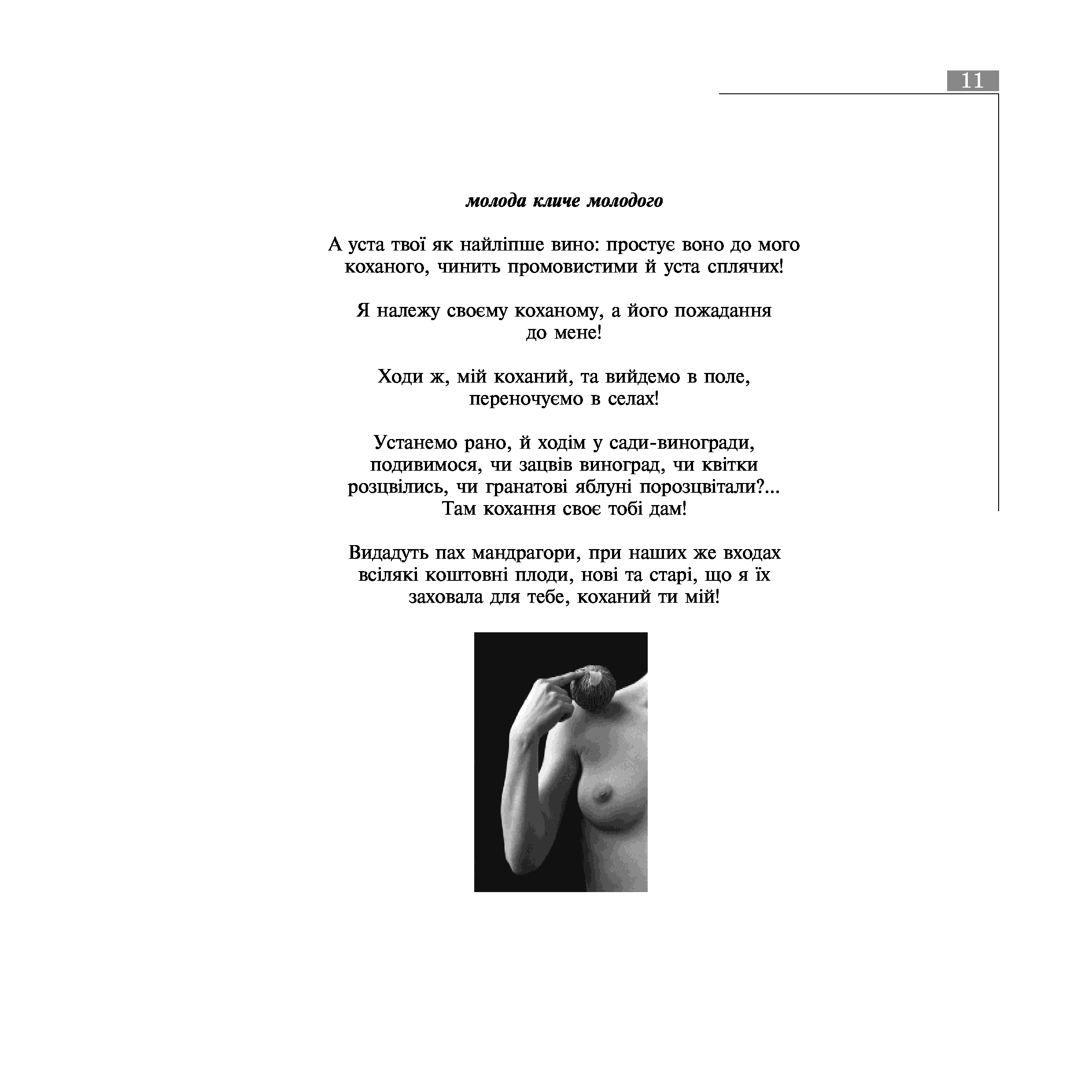 11

молода кличе молодого

А уста твої як найліпше вино: простує воно до мого коханого, чинить промовистими й уста сплячих!

Я належу своєму коханому, а його пожадання до мене!

Ходи ж, мій коханий, та вийдемо в поле, переночуємо в селах!

Устанемо рано, й ходім у сади-виногради, подивимося, чи зацвів виноград, чи квітки розцвілись, чи гранатові яблуні порозцвітали?... Там кохання своє тобі дам!

Видадуть пах мандрагори, при наших же входах всілякі коштовні плоди, нові та старі, що я їх заховала для тебе, коханий ти мій!